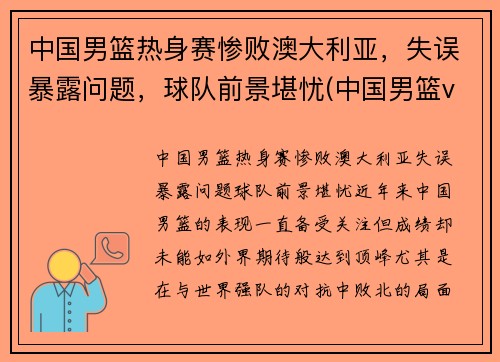 中国男篮热身赛惨败澳大利亚，失误暴露问题，球队前景堪忧(中国男篮v

中国男篮热身赛惨败澳大利亚失误暴露问题球队前景堪忧近年来中国男篮的表现一直备受关注但成绩却未能如外界期待般达到顶峰尤其是在与世界强队的对抗中败北的局面